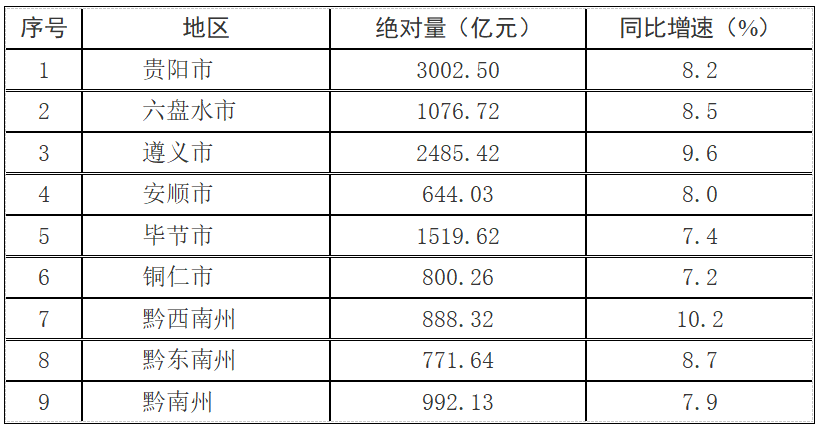 | 序号 | 地区 | 绝对量（亿元） | 同比增速（%） |
|---|---|---|---|
| 1 | 贵阳市 | 3002.50 | 8.2 |
| 2 | 六盘水市 | 1076.72 | 8.5 |
| 3 | 遵义市 | 2485.42 | 9.6 |
| 4 | 安顺市 | 644.03 | 8.0 |
| 5 | 毕节市 | 1519.62 | 7.4 |
| 6 | 铜仁市 | 800.26 | 7.2 |
| 7 | 黔西南州 | 888.32 | 10.2 |
| 8 | 黔东南州 | 771.64 | 8.7 |
| 9 | 黔南州 | 992.13 | 7.9 |